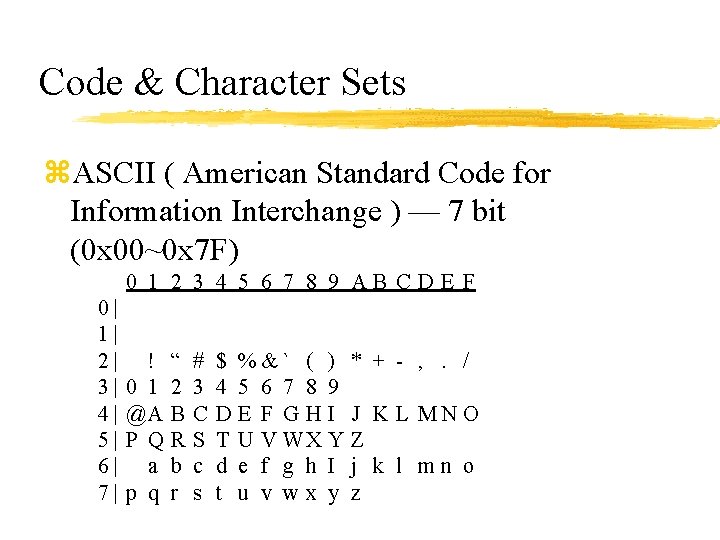 Code & Character Sets

⌘ASCII ( American Standard Code for Information Interchange ) — 7 bit (0x00~0x7F)

0 1 2 3 4 5 6 7 8 9 A B C D E F
0|
1|
2| ! " # $ % & ` ( ) * + - , . /
3| 0 1 2 3 4 5 6 7 8 9
4| @ A B C D E F G H I J K L M N O
5| P Q R S T U V W X Y Z
6| a b c d e f g h I j k l m n o
7| p q r s t u v w x y z